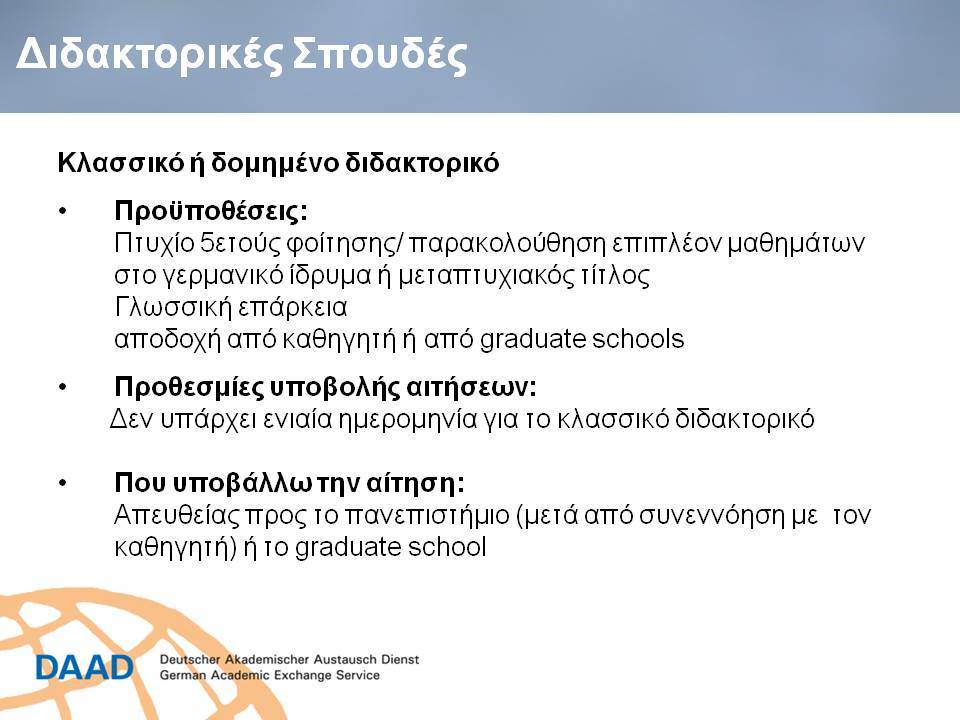 Διδακτορικές Σπουδές

Κλασσικό ή δομημένο διδακτορικό

• Προϋποθέσεις:
Πτυχίο 5ετούς φοίτησης/ παρακολούθηση επιπλέον μαθημάτων στο γερμανικό ίδρυμα ή μεταπτυχιακός τίτλος
Γλωσσική επάρκεια
αποδοχή από καθηγητή ή από graduate schools

• Προθεσμίες υποβολής αιτήσεων:
Δεν υπάρχει ενιαία ημερομηνία για το κλασσικό διδακτορικό

• Που υποβάλλω την αίτηση:
Απευθείας προς το πανεπιστήμιο (μετά από συνεννόηση με τον καθηγητή) ή το graduate school

DAAD Deutscher Akademischer Austausch Dienst
German Academic Exchange Service